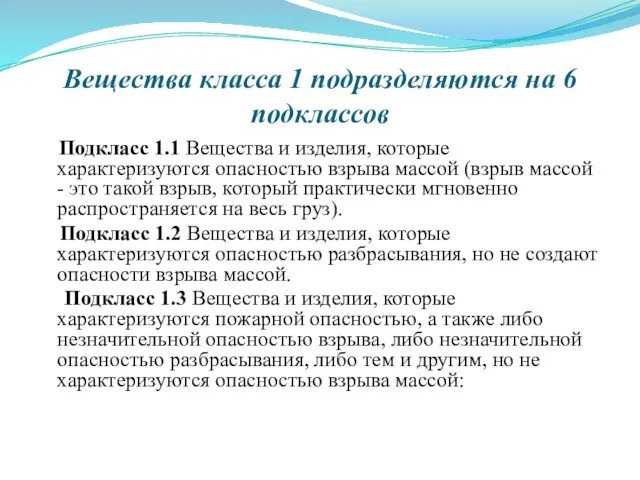 Вещества класса 1 подразделяются на 6 подклассов

Подкласс 1.1 Вещества и изделия, которые характеризуются опасностью взрыва массой (взрыв массой - это такой взрыв, который практически мгновенно распространяется на весь груз).

Подкласс 1.2 Вещества и изделия, которые характеризуются опасностью разбрасывания, но не создают опасности взрыва массой.

Подкласс 1.3 Вещества и изделия, которые характеризуются пожарной опасностью, а также либо незначительной опасностью взрыва, либо незначительной опасностью разбрасывания, либо тем и другим, но не характеризуются опасностью взрыва массой: